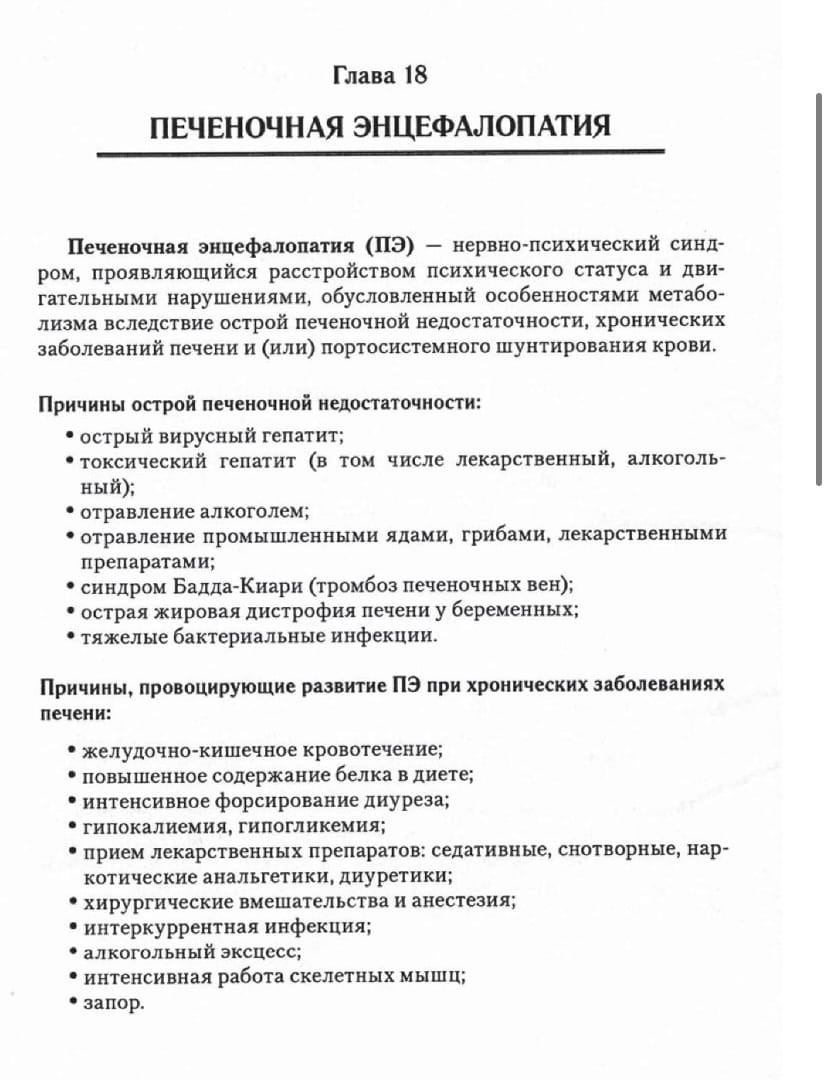 Глава 18

ПЕЧЕНОЧНАЯ ЭНЦЕФАЛОПАТИЯ

Печеночная энцефалопатия (ПЭ) — нервно-психический синдром, проявляющийся расстройством психического статуса и двигательными нарушениями, обусловленный особенностями метаболизма вследствие острой печеночной недостаточности, хронических заболеваний печени и (или) портосистемного шунтирования крови.

Причины острой печеночной недостаточности:

• острый вирусный гепатит;
• токсический гепатит (в том числе лекарственный, алкогольный);
• отравление алкоголем;
• отравление промышленными ядами, грибами, лекарственными препаратами;
• синдром Бадда-Киари (тромбоз печеночных вен);
• острая жировая дистрофия печени у беременных;
• тяжелые бактериальные инфекции.

Причины, провоцирующие развитие ПЭ при хронических заболеваниях печени:

• желудочно-кишечное кровотечение;
• повышенное содержание белка в диете;
• интенсивное форсирование диуреза;
• гипокалиемия, гипогликемия;
• прием лекарственных препаратов: седативные, снотворные, наркотические анальгетики, диуретики;
• хирургические вмешательства и анестезия;
• интеркуррентная инфекция;
• алкогольный эксцесс;
• интенсивная работа скелетных мышц;
• запор.